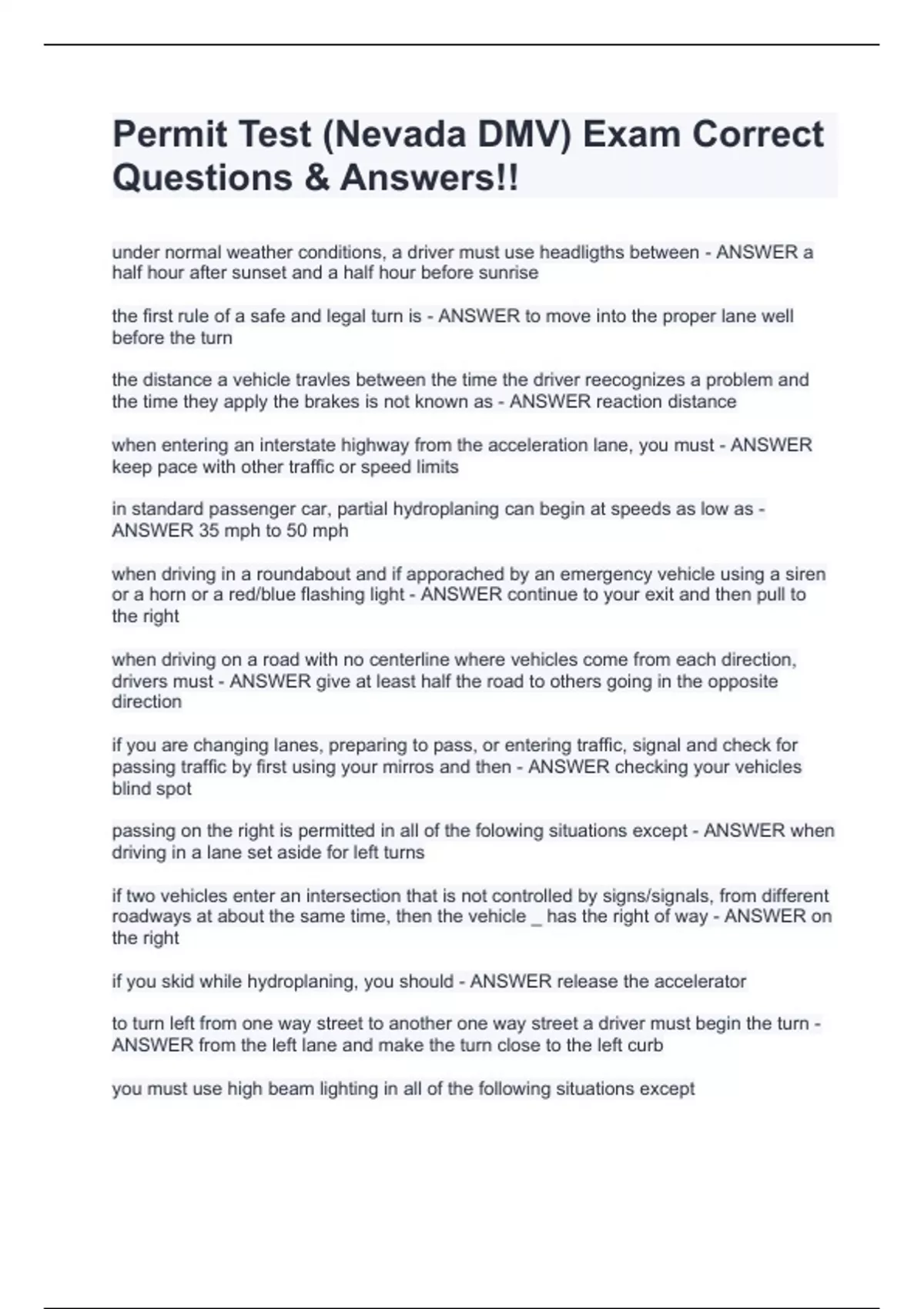 Permit Test (Nevada DMV) Exam Correct Questions & Answers!!

under normal weather conditions, a driver must use headligths between - ANSWER a half hour after sunset and a half hour before sunrise

the first rule of a safe and legal turn is - ANSWER to move into the proper lane well before the turn

the distance a vehicle travles between the time the driver reecognizes a problem and the time they apply the brakes is not known as - ANSWER reaction distance

when entering an interstate highway from the acceleration lane, you must - ANSWER keep pace with other traffic or speed limits

in standard passenger car, partial hydroplaning can begin at speeds as low as - ANSWER 35 mph to 50 mph

when driving in a roundabout and if apporached by an emergency vehicle using a siren or a horn or a red/blue flashing light - ANSWER continue to your exit and then pull to the right

when driving on a road with no centerline where vehicles come from each direction, drivers must - ANSWER give at least half the road to others going in the opposite direction

if you are changing lanes, preparing to pass, or entering traffic, signal and check for passing traffic by first using your mirros and then - ANSWER checking your vehicles blind spot

passing on the right is permitted in all of the folowing situations except - ANSWER when driving in a lane set aside for left turns

if two vehicles enter an intersection that is not controlled by signs/signals, from different roadways at about the same time, then the vehicle _ has the right of way - ANSWER on the right

if you skid while hydroplaning, you should - ANSWER release the accelerator

to turn left from one way street to another one way street a driver must begin the turn - ANSWER from the left lane and make the turn close to the left curb

you must use high beam lighting in all of the following situations except